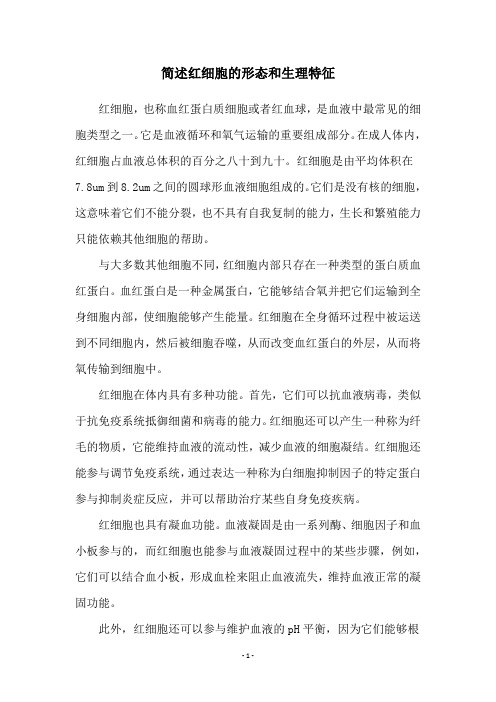 简述红细胞的形态和生理特征

红细胞，也称血红蛋白质细胞或者红血球，是血液中最常见的细胞类型之一。它是血液循环和氧气运输的重要组成部分。在成人体内，红细胞占血液总体积的百分之八十到九十。红细胞是由平均体积在7.8um到8.2um之间的圆球形血液细胞组成的。它们是没有核的细胞，这意味着它们不能分裂，也不具有自我复制的能力，生长和繁殖能力只能依赖其他细胞的帮助。

与大多数其他细胞不同，红细胞内部只存在一种类型的蛋白质血红蛋白。血红蛋白是一种金属蛋白，它能够结合氧并把它们运输到全身细胞内部，使细胞能够产生能量。红细胞在全身循环过程中被运送到不同细胞内，然后被细胞吞噬，从而改变血红蛋白的外层，从而将氧传输到细胞中。

红细胞在体内具有多种功能。首先，它们可以抗血液病毒，类似于抗免疫系统抵御细菌和病毒的能力。红细胞还可以产生一种称为纤毛的物质，它能维持血液的流动性，减少血液的细胞凝结。红细胞还能参与调节免疫系统，通过表达一种称为白细胞抑制因子的特定蛋白参与抑制炎症反应，并可以帮助治疗某些自身免疫疾病。

红细胞也具有凝血功能。血液凝固是由一系列酶、细胞因子和血小板参与的，而红细胞也能参与血液凝固过程中的某些步骤，例如，它们可以结合血小板，形成血栓来阻止血液流失，维持血液正常的凝固功能。

此外，红细胞还可以参与维护血液的pH平衡，因为它们能够根

- 1 -